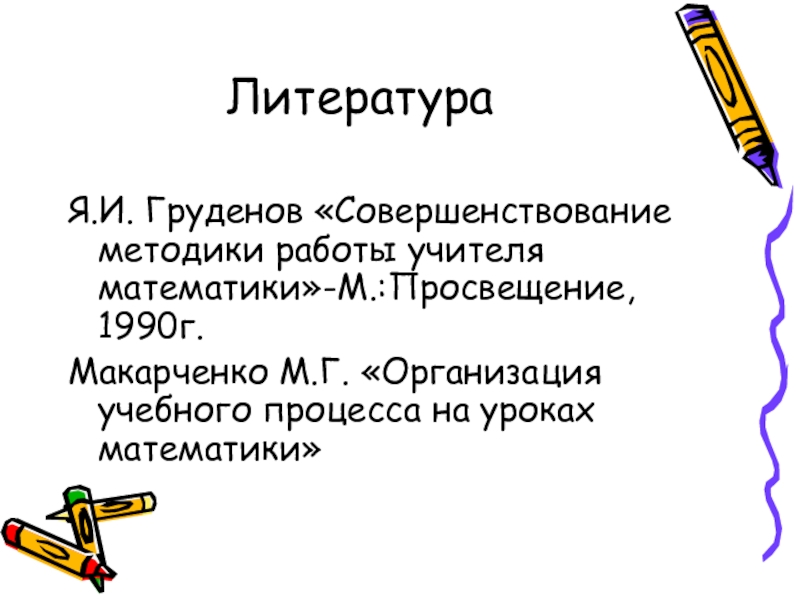 Литература

Я.И. Груденов «Совершенствование методики работы учителя математики»-М.:Просвещение, 1990г.

Макарченко М.Г. «Организация учебного процесса на уроках математики»